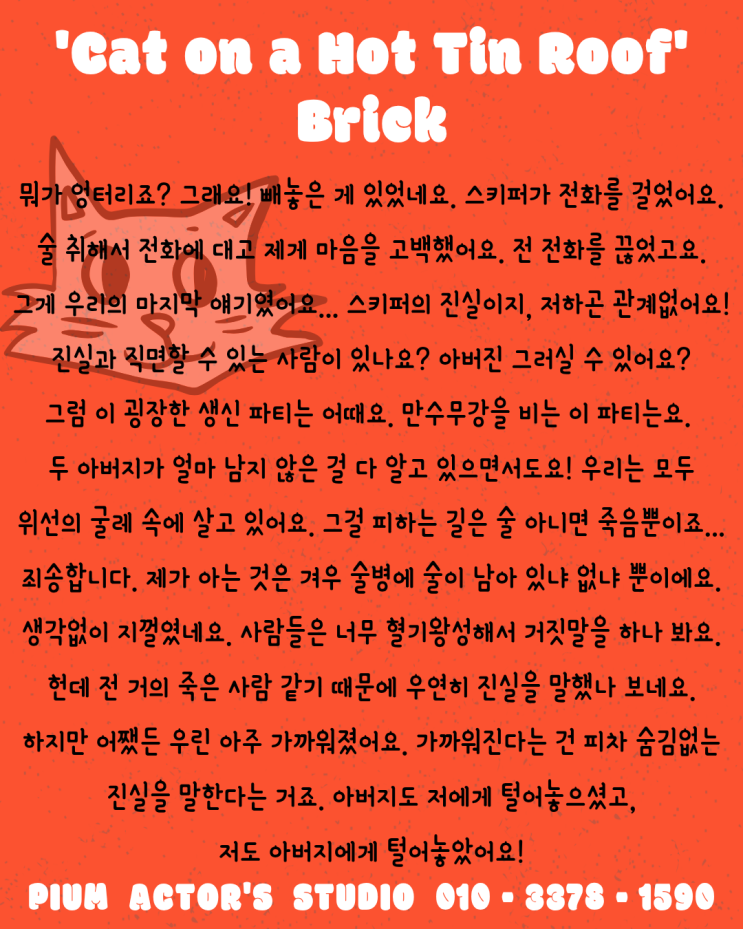 'Cat on a Hot Tin Roof'
Brick

뭐가 엉터리죠? 그래요! 빼놓은 게 있었네요. 스키퍼가 전화를 걸었어요. 술 취해서 전화에 대고 제게 마음을 고백했어요. 전 전화를 끊었고요. 그게 우리의 마지막 얘기였어요... 스키퍼의 진실이지, 저하곤 관계없어요! 진실과 직면할 수 있는 사람이 있나요? 아버진 그러실 수 있어요? 그럼 이 굉장한 생신 파티는 어때요. 만수무강을 비는 이 파티는요. 두 아버지가 얼마 남지 않은 걸 다 알고 있으면서도요! 우리는 모두 위선의 굴레 속에 살고 있어요. 그걸 피하는 길은 술 아니면 죽음뿐이죠... 죄송합니다. 제가 아는 것은 겨우 술병에 술이 남아 있냐 없냐 뿐이에요. 생각없이 지껄였네요. 사람들은 너무 혈기왕성해서 거짓말을 하나 봐요. 헌데 전 거의 죽은 사람 같기 때문에 우연히 진실을 말했나 보네요. 하지만 어쨌든 우린 아주 가까워졌어요. 가까워진다는 건 피차 숨김없는 진실을 말한다는 거죠. 아버지도 저에게 털어놓으셨고, 저도 아버지에게 털어놓았어요!

PIUM ACTOR'S STUDIO 010 - 3378 - 1590